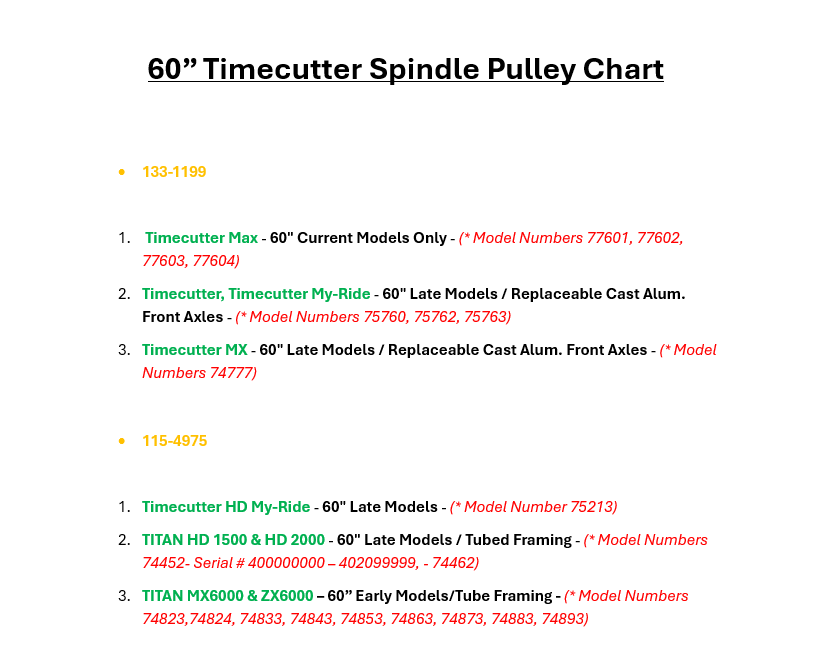 60” Timecutter Spindle Pulley Chart

• 133-1199

1. Timecutter Max - 60" Current Models Only - (* Model Numbers 77601, 77602, 77603, 77604)

2. Timecutter, Timecutter My-Ride - 60" Late Models / Replaceable Cast Alum. Front Axles - (* Model Numbers 75760, 75762, 75763)

3. Timecutter MX - 60" Late Models / Replaceable Cast Alum. Front Axles - (* Model Numbers 74777)

• 115-4975

1. Timecutter HD My-Ride - 60" Late Models - (* Model Number 75213)

2. TITAN HD 1500 & HD 2000 - 60" Late Models / Tubed Framing - (* Model Numbers 74452- Serial # 400000000 – 402099999, - 74462)

3. TITAN MX6000 & ZX6000 – 60” Early Models/Tube Framing - (* Model Numbers 74823,74824, 74833, 74843, 74853, 74863, 74873, 74883, 74893)